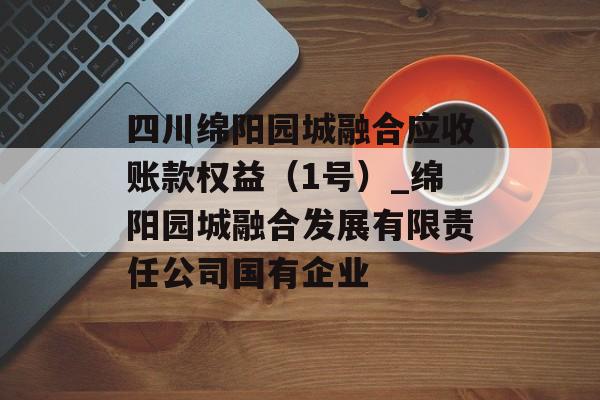 四川绵阳园城融合应收账款权益（1号）_绵阳园城融合发展有限责任公司国有企业